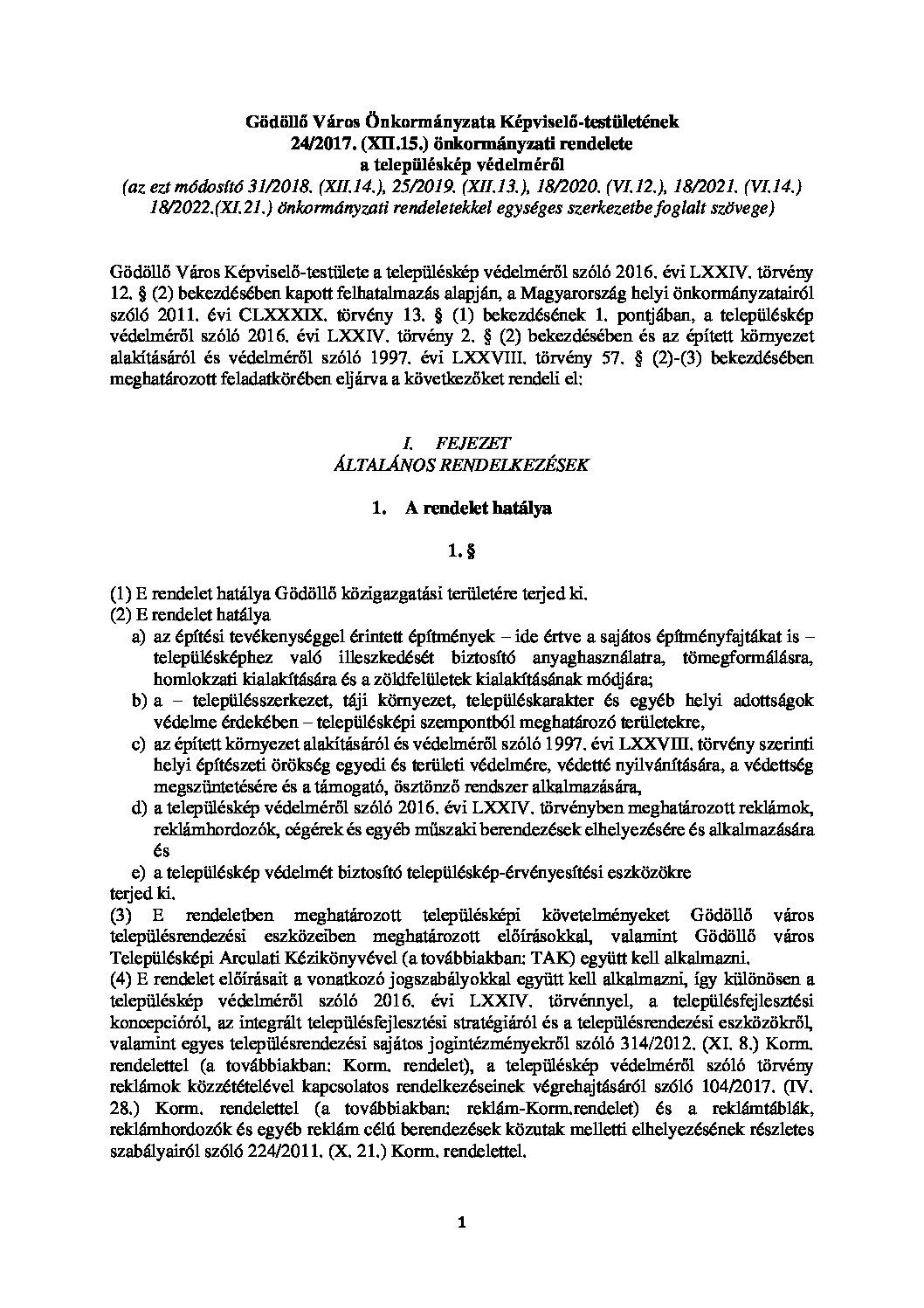 Gödöllő Város Önkormányzata Képviselő-testületének
24/2017. (XII.15.) önkormányzati rendelete
a településkép védelméről
(az ezt módosító 31/2018. (XII.14.), 25/2019. (XII.13.), 18/2020. (VI.12.), 18/2021. (VI.14.) 18/2022.(XI.21.) önkormányzati rendeletekkel egységes szerkezetbe foglalt szövege)

Gödöllő Város Képviselő-testülete a településkép védelméről szóló 2016. évi LXXIV. törvény 12. § (2) bekezdésében kapott felhatalmazás alapján, a Magyarország helyi önkormányzatairól szóló 2011. évi CLXXXIX. törvény 13. § (1) bekezdésének 1. pontjában, a településkép védelméről szóló 2016. évi LXXIV. törvény 2. § (2) bekezdésében és az épített környezet alakításáról és védelméről szóló 1997. évi LXXVIII. törvény 57. § (2)-(3) bekezdésében meghatározott feladatkörében eljárva a következőket rendeli el:

I. FEJEZET
ÁLTALÁNOS RENDELKEZÉSEK

1. A rendelet hatálya

1. §

(1) E rendelet hatálya Gödöllő közigazgatási területére terjed ki.
(2) E rendelet hatálya
a) az építési tevékenységgel érintett építmények – ide értve a sajátos építményfajtákat is – településképhez való illeszkedését biztosító anyaghasználatra, tömegformálásra, homlokzati kialakítására és a zöldfelületek kialakításának módjára;
b) a – településszerkezet, táji környezet, településkarakter és egyéb helyi adottságok védelme érdekében – településképi szempontból meghatározó területekre,
c) az épített környezet alakításáról és védelméről szóló 1997. évi LXXVIII. törvény szerinti helyi építészeti örökség egyedi és területi védelmére, védetté nyilvánítására, a védettség megszüntetésére és a támogató, ösztönző rendszer alkalmazására,
d) a településkép védelméről szóló 2016. évi LXXIV. törvényben meghatározott reklámok, reklámhordozók, cégérek és egyéb műszaki berendezések elhelyezésére és alkalmazására és
e) a településkép védelmét biztosító településkép-érvényesítési eszközökre
terjed ki.
(3) E rendeletben meghatározott településképi követelményeket Gödöllő város településrendezési eszközeiben meghatározott előírásokkal, valamint Gödöllő város Településképi Arculati Kézikönyvével (a továbbiakban: TAK) együtt kell alkalmazni.
(4) E rendelet előírásait a vonatkozó jogszabályokkal együtt kell alkalmazni, így különösen a településkép védelméről szóló 2016. évi LXXIV. törvénnyel, a településfejlesztési koncepcióról, az integrált településfejlesztési stratégiáról és a településrendezési eszközökről, valamint egyes településrendezési sajátos jogintézményekről szóló 314/2012. (XI. 8.) Korm. rendelettel (a továbbiakban: Korm. rendelet), a településkép védelméről szóló törvény reklámok közzétételével kapcsolatos rendelkezéseinek végrehajtásáról szóló 104/2017. (IV. 28.) Korm. rendelettel (a továbbiakban: reklám-Korm.rendelet) és a reklámtáblák, reklámhordozók és egyéb reklám célú berendezések közutak melletti elhelyezésének részletes szabályairól szóló 224/2011. (X. 21.) Korm. rendelettel.

1